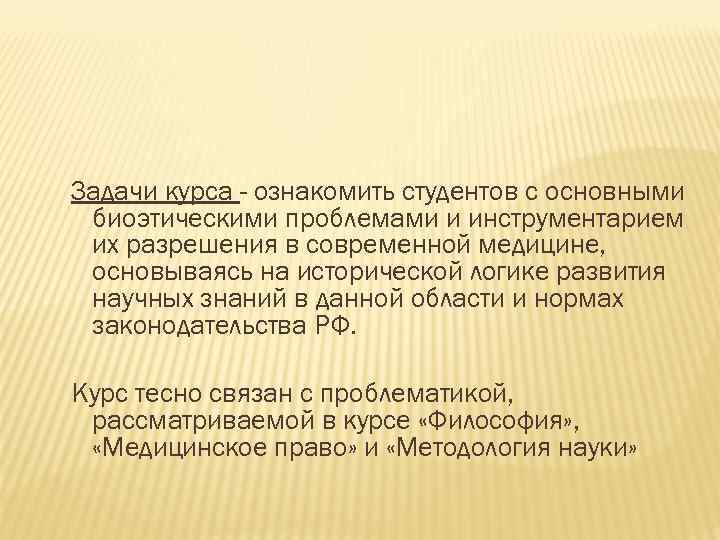 Задачи курса - ознакомить студентов с основными биоэтическими проблемами и инструментарием их разрешения в современной медицине, основываясь на исторической логике развития научных знаний в данной области и нормах законодательства РФ.

Курс тесно связан с проблематикой, рассматриваемой в курсе «Философия», «Медицинское право» и «Методология науки»